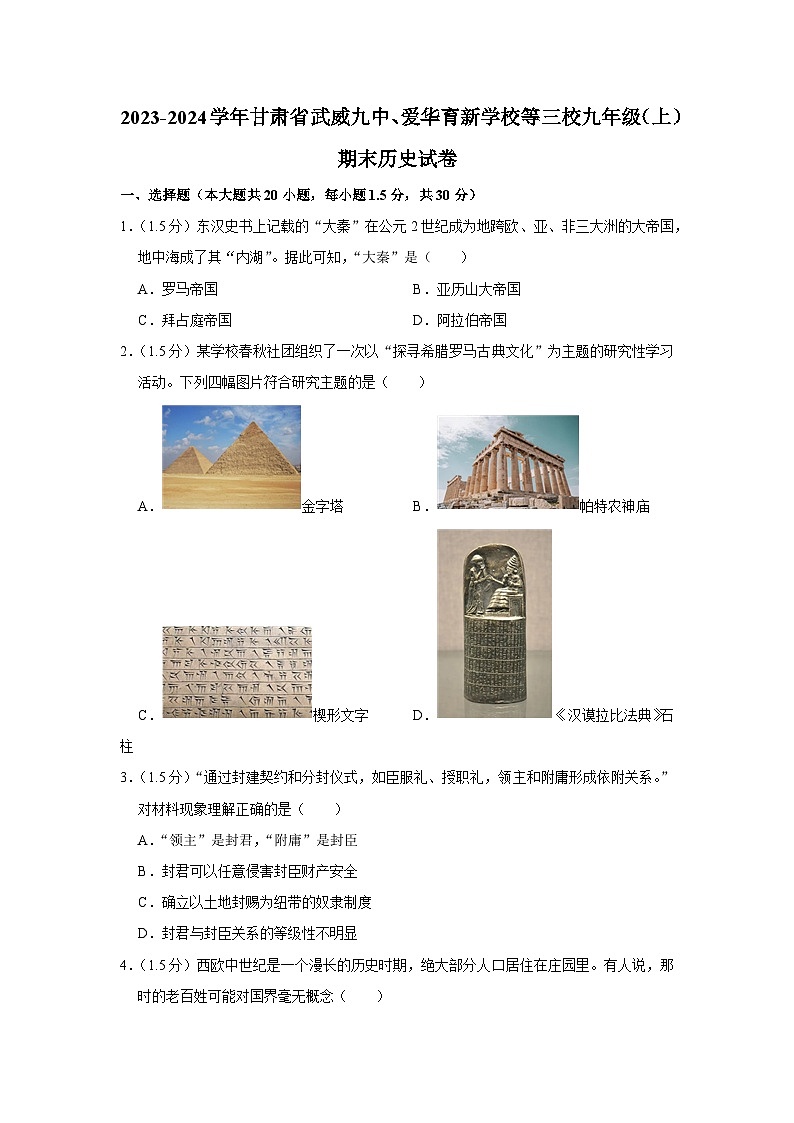 2023-2024学年甘肃省武威九中、爱华育新学校等三校九年级(上)期末历史试卷

一、选择题（本大题共20小题，每小题1.5分，共30分）

1.（1.5分）东汉史书上记载的“大秦”在公元2世纪成为地跨欧、亚、非三大洲的大帝国，地中海成了其“内湖”。据此可知，“大秦”是（　　）

A．罗马帝国　　B．亚历山大帝国

C．拜占庭帝国　　D．阿拉伯帝国

2.（1.5分）某学校春秋社团组织了一次以“探寻希腊罗马古典文化”为主题的研究性学习活动。下列四幅图片符合研究主题的是（　　）

A．金字塔　　B．帕特农神庙

C．楔形文字　　D．《汉谟拉比法典》石柱

3.（1.5分）“通过封建契约和分封仪式，如臣服礼、授职礼，领主和附庸形成依附关系。”对材料现象理解正确的是（　　）

A．“领主”是封君，“附庸”是封臣

B．封君可以任意侵害封臣财产安全

C．确立以土地封赐为纽带的奴隶制度

D．封君与封臣关系的等级性不明显

4.（1.5分）西欧中世纪是一个漫长的历史时期，绝大部分人口居住在庄园里。有人说，那时的老百姓可能对国界毫无概念（　　）